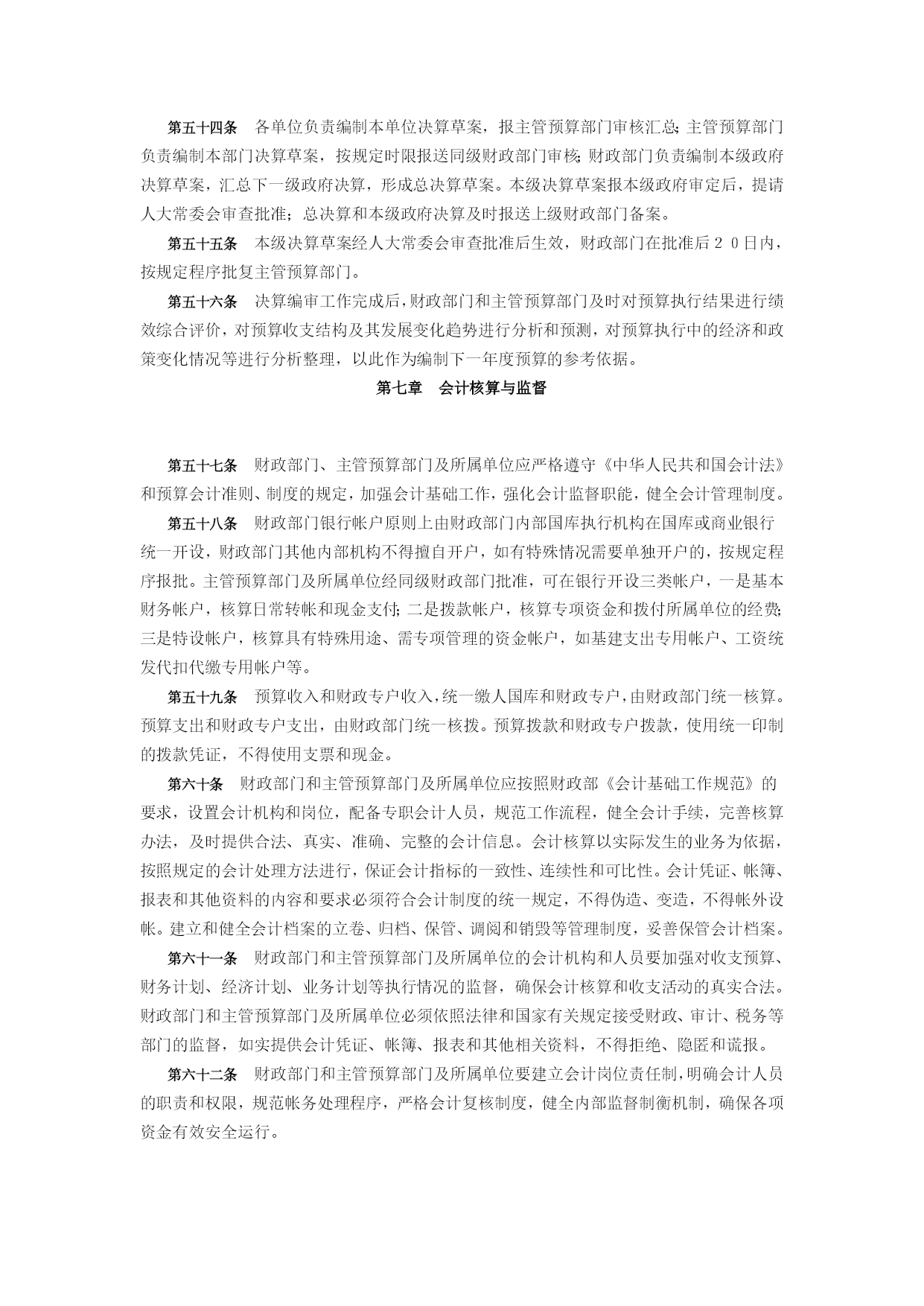 第五十四条　各单位负责编制本单位决算草案，报主管预算部门审核汇总；主管预算部门负责编制本部门决算草案，按规定时限报送同级财政部门审核；财政部门负责编制本级政府决算草案，汇总下一级政府决算，形成总决算草案。本级决算草案报本级政府审定后，提请人大常委会审查批准；总决算和本级政府决算及时报送上级财政部门备案。

第五十五条　本级决算草案经人大常委会审查批准后生效，财政部门在批准后２０日内，按规定程序批复主管预算部门。

第五十六条　决算编审工作完成后，财政部门和主管预算部门及时对预算执行结果进行绩效综合评价，对预算收支结构及其发展变化趋势进行分析和预测，对预算执行中的经济和政策变化情况等进行分析整理，以此作为编制下一年度预算的参考依据。

第七章　会计核算与监督

第五十七条　财政部门、主管预算部门及所属单位应严格遵守《中华人民共和国会计法》和预算会计准则、制度的规定，加强会计基础工作，强化会计监督职能，健全会计管理制度。

第五十八条　财政部门银行帐户原则上由财政部门内部国库执行机构在国库或商业银行统一开设，财政部门其他内部机构不得擅自开户，如有特殊情况需要单独开户的，按规定程序报批。主管预算部门及所属单位经同级财政部门批准，可在银行开设三类帐户，一是基本财务帐户，核算日常转帐和现金支付；二是拨款帐户，核算专项资金和拨付所属单位的经费；三是特设帐户，核算具有特殊用途、需专项管理的资金帐户，如基建支出专用帐户、工资统发代扣代缴专用帐户等。

第五十九条　预算收入和财政专户收入，统一缴人国库和财政专户，由财政部门统一核算。预算支出和财政专户支出，由财政部门统一核拨。预算拨款和财政专户拨款，使用统一印制的拨款凭证，不得使用支票和现金。

第六十条　财政部门和主管预算部门及所属单位应按照财政部《会计基础工作规范》的要求，设置会计机构和岗位，配备专职会计人员，规范工作流程，健全会计手续，完善核算办法，及时提供合法、真实、准确、完整的会计信息。会计核算以实际发生的业务为依据，按照规定的会计处理方法进行，保证会计指标的一致性、连续性和可比性。会计凭证、帐簿、报表和其他资料的内容和要求必须符合会计制度的统一规定，不得伪造、变造，不得帐外设帐。建立和健全会计档案的立卷、归档、保管、调阅和销毁等管理制度，妥善保管会计档案。

第六十一条　财政部门和主管预算部门及所属单位的会计机构和人员要加强对收支预算、财务计划、经济计划、业务计划等执行情况的监督，确保会计核算和收支活动的真实合法。财政部门和主管预算部门及所属单位必须依照法律和国家有关规定接受财政、审计、税务等部门的监督，如实提供会计凭证、帐簿、报表和其他相关资料，不得拒绝、隐匿和谎报。

第六十二条　财政部门和主管预算部门及所属单位要建立会计岗位责任制，明确会计人员的职责和权限，规范帐务处理程序，严格会计复核制度，健全内部监督制衡机制，确保各项资金有效安全运行。